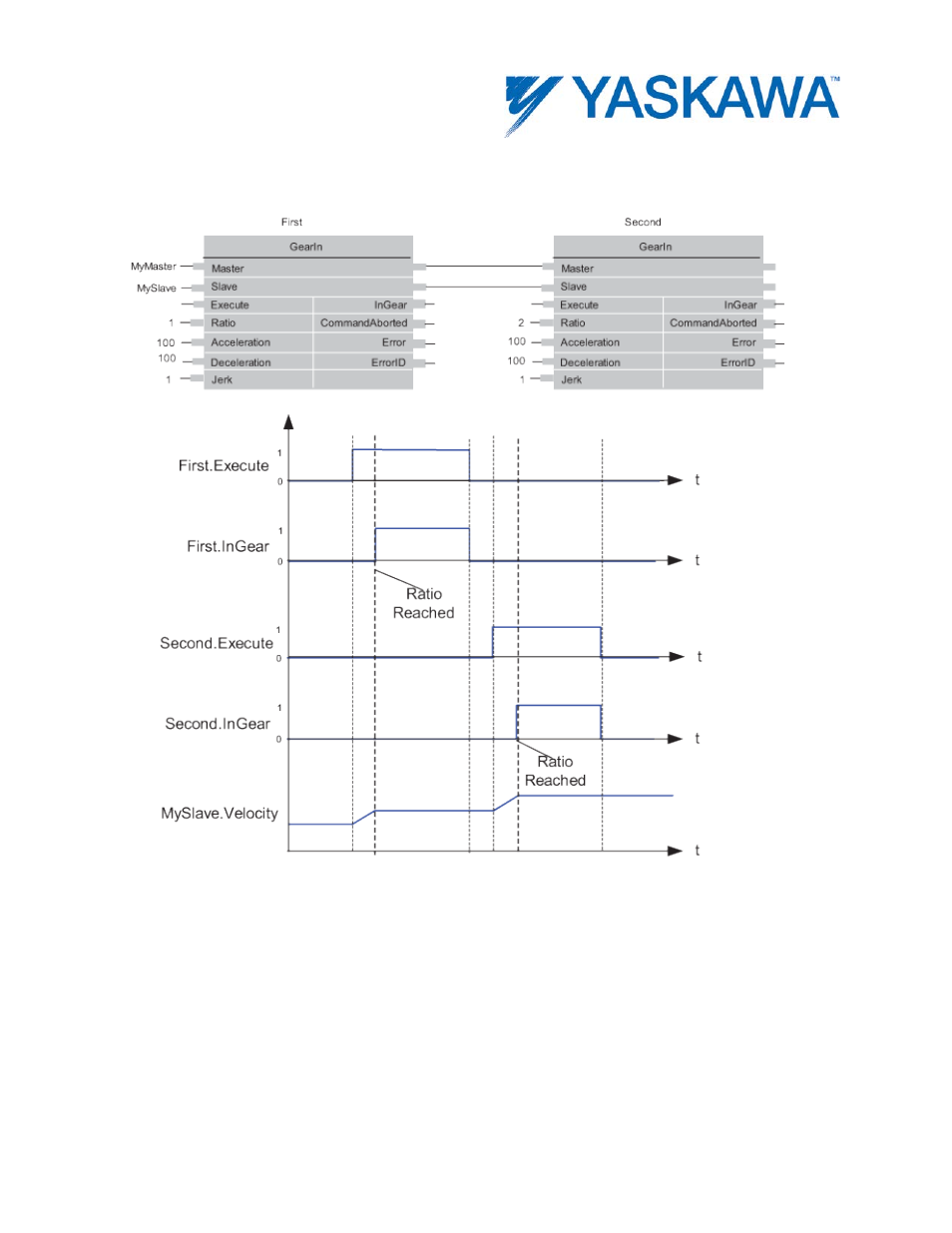 YASKAWA™

First

GearIn

MyMaster Master

MySlave Slave

Execute InGear

1 Ratio CommandAborted

100 Acceleration Error

100 Deceleration ErrorID

1 Jerk

Second

GearIn

Master

Slave

Execute InGear

2 Ratio CommandAborted

100 Acceleration Error

100 Deceleration ErrorID

1 Jerk

First.Execute 1 0 t

First.InGear 1 0 t

Ratio Reached

Second.Execute 1 0 t

Second.InGear 1 0 t

Ratio Reached

MySlave.Velocity t